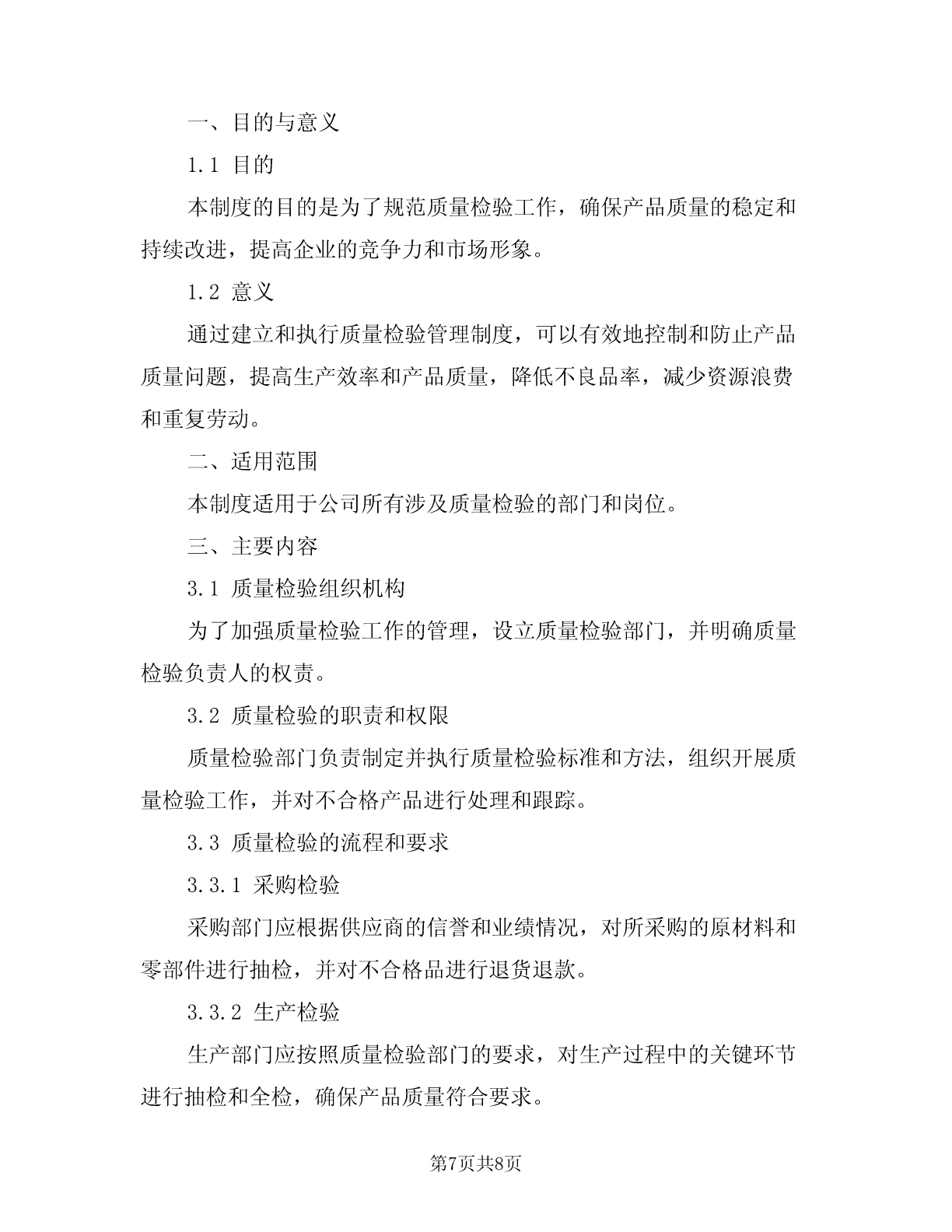 一、目的与意义

1.1 目的

本制度的目的是为了规范质量检验工作，确保产品质量的稳定和持续改进，提高企业的竞争力和市场形象。

1.2 意义

通过建立和执行质量检验管理制度，可以有效地控制和防止产品质量问题，提高生产效率和产品质量，降低不良品率，减少资源浪费和重复劳动。

二、适用范围

本制度适用于公司所有涉及质量检验的部门和岗位。

三、主要内容

3.1 质量检验组织机构

为了加强质量检验工作的管理，设立质量检验部门，并明确质量检验负责人的权责。

3.2 质量检验的职责和权限

质量检验部门负责制定并执行质量检验标准和方法，组织开展质量检验工作，并对不合格产品进行处理和跟踪。

3.3 质量检验的流程和要求

3.3.1 采购检验

采购部门应根据供应商的信誉和业绩情况，对所采购的原材料和零部件进行抽检，并对不合格品进行退货退款。

3.3.2 生产检验

生产部门应按照质量检验部门的要求，对生产过程中的关键环节进行抽检和全检，确保产品质量符合要求。

第7页共8页